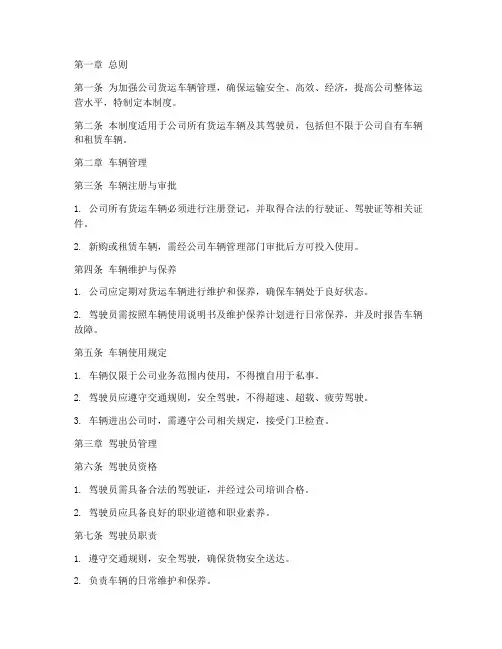 第一章 总则

第一条 为加强公司货运车辆管理，确保运输安全、高效、经济，提高公司整体运营水平，特制定本制度。

第二条 本制度适用于公司所有货运车辆及其驾驶员，包括但不限于公司自有车辆和租赁车辆。

第二章 车辆管理

第三条 车辆注册与审批

1. 公司所有货运车辆必须进行注册登记，并取得合法的行驶证、驾驶证等相关证件。

2. 新购或租赁车辆，需经公司车辆管理部门审批后方可投入使用。

第四条 车辆维护与保养

1. 公司应定期对货运车辆进行维护和保养，确保车辆处于良好状态。

2. 驾驶员需按照车辆使用说明书及维护保养计划进行日常保养，并及时报告车辆故障。

第五条 车辆使用规定

1. 车辆仅限于公司业务范围内使用，不得擅自用于私事。

2. 驾驶员应遵守交通规则，安全驾驶，不得超速、超载、疲劳驾驶。

3. 车辆进出公司时，需遵守公司相关规定，接受门卫检查。

第三章 驾驶员管理

第六条 驾驶员资格

1. 驾驶员需具备合法的驾驶证，并经过公司培训合格。

2. 驾驶员应具备良好的职业道德和职业素养。

第七条 驾驶员职责

1. 遵守交通规则，安全驾驶，确保货物安全送达。

2. 负责车辆的日常维护和保养。